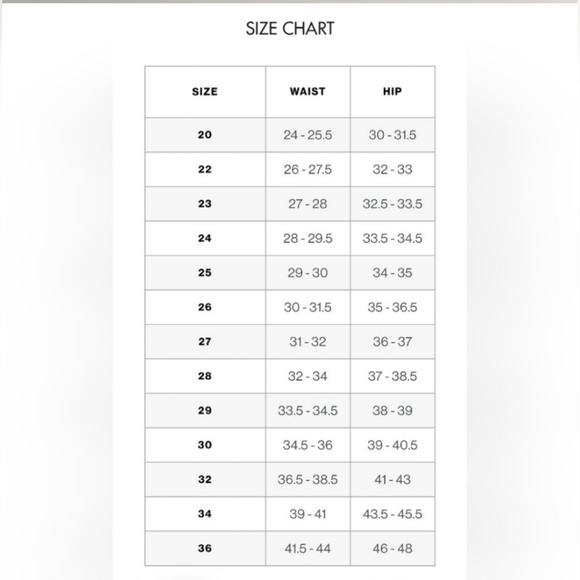 SIZE CHART

| SIZE | WAIST | HIP |
|---|---|---|
| 20 | 24 - 25.5 | 30 - 31.5 |
| 22 | 26 - 27.5 | 32 - 33 |
| 23 | 27 - 28 | 32.5 - 33.5 |
| 24 | 28 - 29.5 | 33.5 - 34.5 |
| 25 | 29 - 30 | 34 - 35 |
| 26 | 30 - 31.5 | 35 - 36.5 |
| 27 | 31 - 32 | 36 - 37 |
| 28 | 32 - 34 | 37 - 38.5 |
| 29 | 33.5 - 34.5 | 38 - 39 |
| 30 | 34.5 - 36 | 39 - 40.5 |
| 32 | 36.5 - 38.5 | 41 - 43 |
| 34 | 39 - 41 | 43.5 - 45.5 |
| 36 | 41.5 - 44 | 46 - 48 |